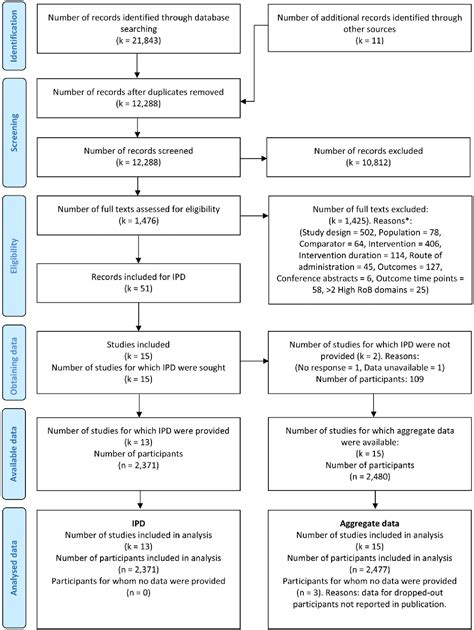 Identification

Number of records identified through database searching
(k = 21,843)

Number of additional records identified through other sources
(k = 11)

Screening

Number of records after duplicates removed
(k = 12,288)

Number of records screened
(k = 12,288)

Number of records excluded
(k = 10,812)

Eligibility

Number of full texts assessed for eligibility
(k = 1,476)

Number of full texts excluded:
(k = 1,425). Reasons*:
(Study design = 502, Population = 78, Comparator = 64, Intervention = 406, Intervention duration = 114, Route of administration = 45, Outcomes = 127, Conference abstracts = 6, Outcome time points = 58, >2 High RoB domains = 25)

Records included for IPD
(k = 51)

Obtaining data

Studies included
(k = 15)
Number of studies for which IPD were sought
(k = 15)

Number of studies for which IPD were not provided (k = 2). Reasons:
(No response = 1, Data unavailable = 1)
Number of participants: 109

Available data

Number of studies for which IPD were provided
(k = 13)
Number of participants
(n = 2,371)

Number of studies for which aggregate data were available:
(k = 15)
Number of participants
(n = 2,480)

Analysed data

IPD
Number of studies included in analysis
(k = 13)
Number of participants included in analysis
(n = 2,371)
Participants for whom no data were provided
(n = 0)

Aggregate data
Number of studies included in analysis
(k = 15)
Number of participants included in analysis
(n = 2,477)
Participants for whom no data were provided
(n = 3). Reasons: data for dropped-out participants not reported in publication.